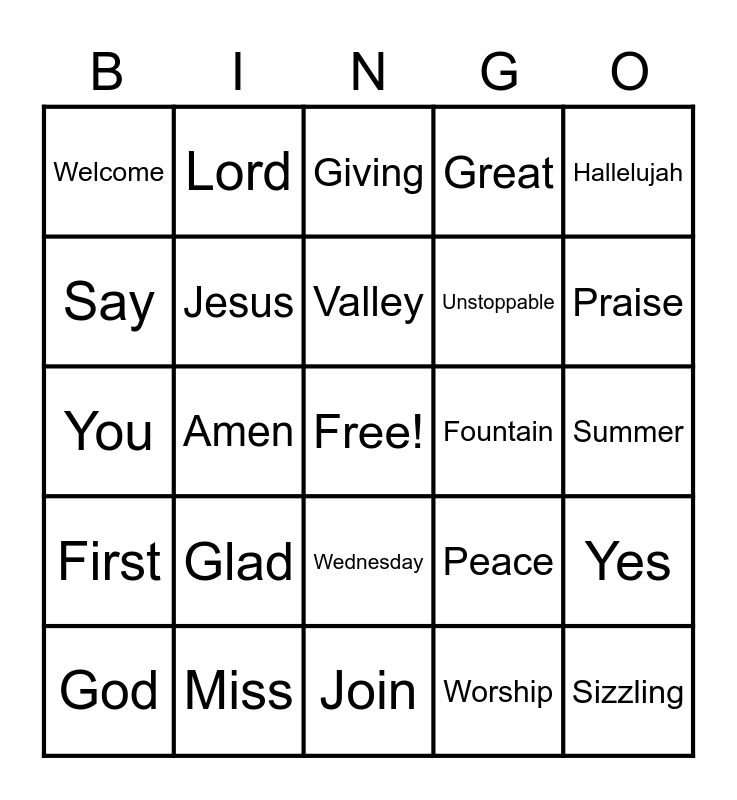 | B | I | N | G | O |
|---|---|---|---|---|
| Welcome | Lord | Giving | Great | Hallelujah |
| Say | Jesus | Valley | Unstoppable | Praise |
| You | Amen | Free! | Fountain | Summer |
| First | Glad | Wednesday | Peace | Yes |
| God | Miss | Join | Worship | Sizzling |